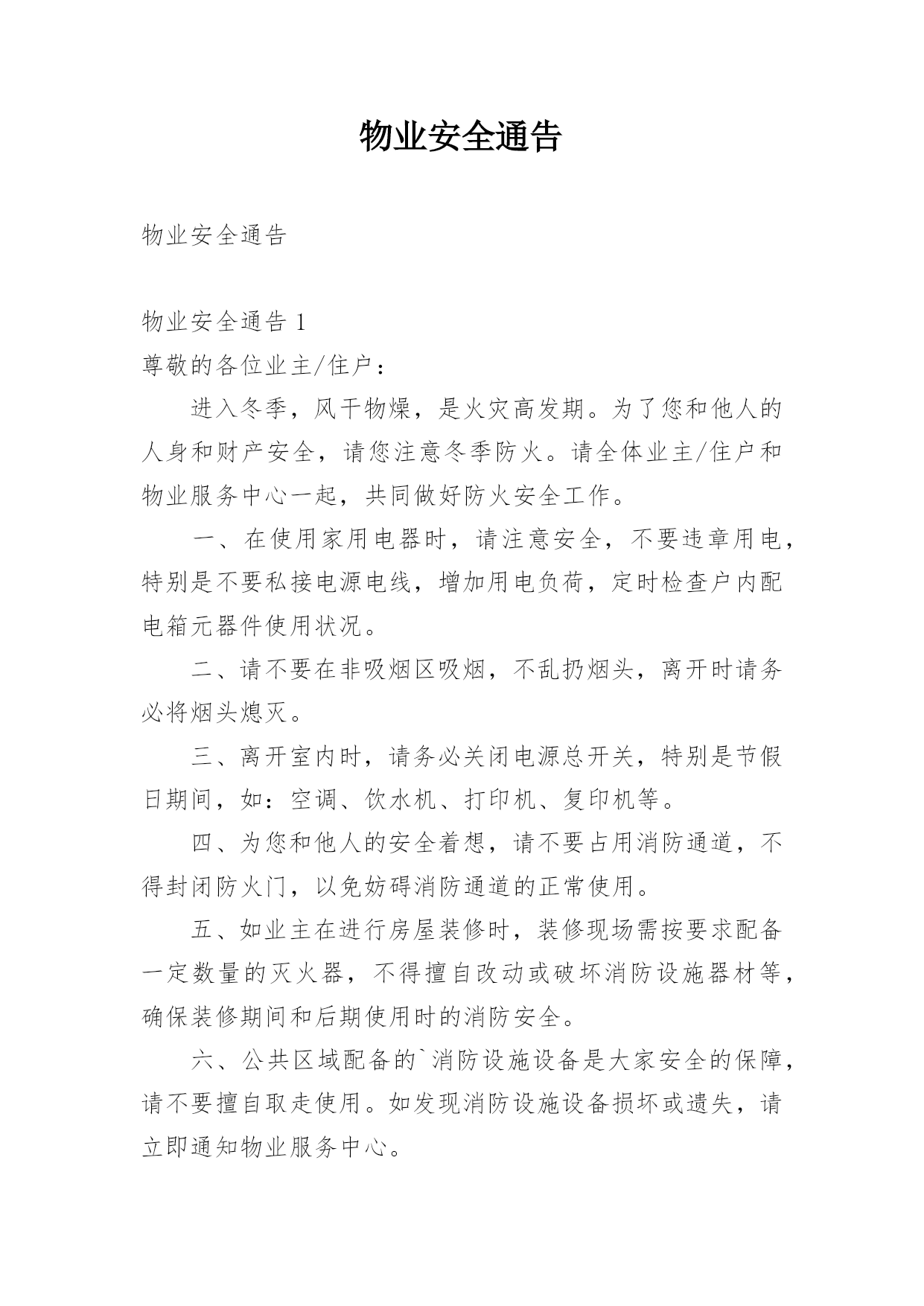 物业安全通告

物业安全通告

物业安全通告 1
尊敬的各位业主/住户：

进入冬季，风干物燥，是火灾高发期。为了您和他人的人身和财产安全，请您注意冬季防火。请全体业主/住户和物业服务中心一起，共同做好防火安全工作。

一、在使用家用电器时，请注意安全，不要违章用电，特别是不要私接电源电线，增加用电负荷，定时检查户内配电箱元器件使用状况。

二、请不要在非吸烟区吸烟，不乱扔烟头，离开时请务必将烟头熄灭。

三、离开室内时，请务必关闭电源总开关，特别是节假日期间，如：空调、饮水机、打印机、复印机等。

四、为您和他人的安全着想，请不要占用消防通道，不得封闭防火门，以免妨碍消防通道的正常使用。

五、如业主在进行房屋装修时，装修现场需按要求配备一定数量的灭火器，不得擅自改动或破坏消防设施器材等，确保装修期间和后期使用时的消防安全。

六、公共区域配备的`消防设施设备是大家安全的保障，请不要擅自取走使用。如发现消防设施设备损坏或遗失，请立即通知物业服务中心。